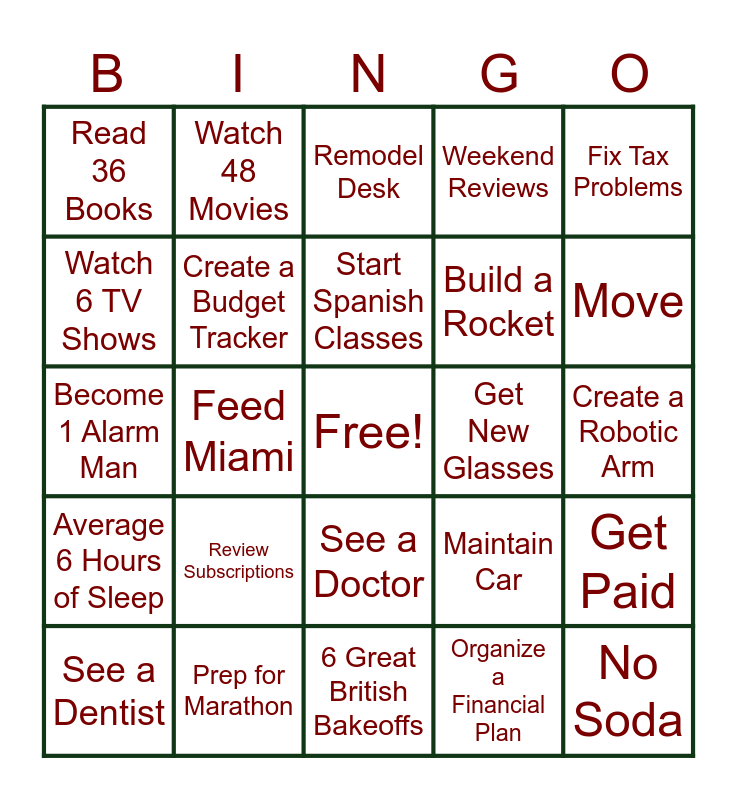 | B | I | N | G | O |
|---|---|---|---|---|
| Read 36 Books | Watch 48 Movies | Remodel Desk | Weekend Reviews | Fix Tax Problems |
| Watch 6 TV Shows | Create a Budget Tracker | Start Spanish Classes | Build a Rocket | Move |
| Become 1 Alarm Man | Feed Miami | Free! | Get New Glasses | Create a Robotic Arm |
| Average 6 Hours of Sleep | Review Subscriptions | See a Doctor | Maintain Car | Get Paid |
| See a Dentist | Prep for Marathon | 6 Great British Bakeoffs | Organize a Financial Plan | No Soda |